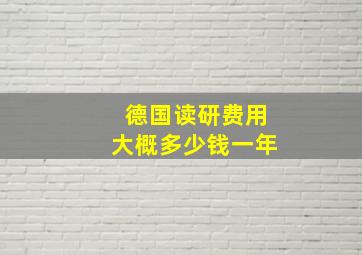 德国读研费用
大概多少钱一年